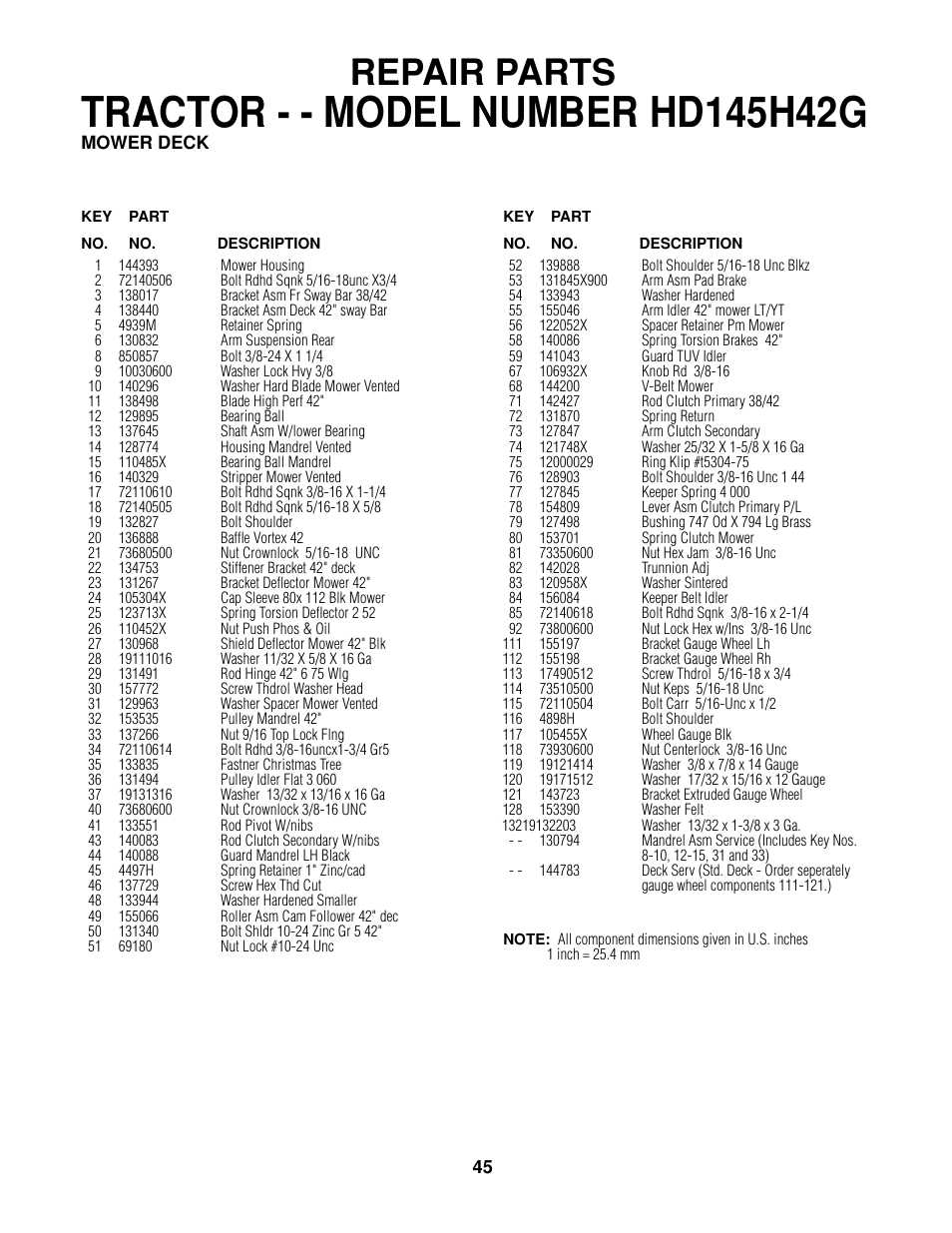 REPAIR PARTS
TRACTOR - - MODEL NUMBER HD145H42G
MOWER DECK

| KEY NO. | PART NO. | DESCRIPTION |
|---|---|---|
| 1 | 144393 | Mower Housing |
| 2 | 72140506 | Bolt Rdhd Sqnk 5/16-18unc X3/4 |
| 3 | 138017 | Bracket Asm Fr Sway Bar 38/42 |
| 4 | 138440 | Bracket Asm Deck 42" sway Bar |
| 5 | 4939M | Retainer Spring |
| 6 | 130832 | Arm Suspension Rear |
| 8 | 850857 | Bolt 3/8-24 X 1 1/4 |
| 9 | 10030600 | Washer Lock Hvy 3/8 |
| 10 | 140296 | Washer Hard Blade Mower Vented |
| 11 | 138498 | Blade High Perf 42" |
| 12 | 129895 | Bearing Ball |
| 13 | 137645 | Shaft Asm W/lower Bearing |
| 14 | 128774 | Housing Mandrel Vented |
| 15 | 110485X | Bearing Ball Mandrel |
| 16 | 140329 | Stripper Mower Vented |
| 17 | 72110610 | Bolt Rdhd Sqnk 3/8-16 X 1-1/4 |
| 18 | 72140505 | Bolt Rdhd Sqnk 5/16-18 X 5/8 |
| 19 | 132827 | Bolt Shoulder |
| 20 | 136888 | Baffle Vortex 42 |
| 21 | 73680500 | Nut Crownlock 5/16-18 UNC |
| 22 | 134753 | Stiffener Bracket 42" deck |
| 23 | 131267 | Bracket Deflector Mower 42" |
| 24 | 105304X | Cap Sleeve 80x 112 Blk Mower |
| 25 | 123713X | Spring Torsion Deflector 2 52 |
| 26 | 110452X | Nut Push Phos & Oil |
| 27 | 130968 | Shield Deflector Mower 42" Blk |
| 28 | 19111016 | Washer 11/32 X 5/8 X 16 Ga |
| 29 | 131491 | Rod Hinge 42" 6 75 Wlg |
| 30 | 157772 | Screw Thdrol Washer Head |
| 31 | 129963 | Washer Spacer Mower Vented |
| 32 | 153535 | Pulley Mandrel 42" |
| 33 | 137266 | Nut 9/16 Top Lock Flng |
| 34 | 72110614 | Bolt Rdhd 3/8-16uncx1-3/4 Gr5 |
| 35 | 133835 | Fastner Christmas Tree |
| 36 | 131494 | Pulley Idler Flat 3 060 |
| 37 | 19131316 | Washer 13/32 x 13/16 x 16 Ga |
| 40 | 73680600 | Nut Crownlock 3/8-16 UNC |
| 41 | 133551 | Rod Pivot W/nibs |
| 43 | 140083 | Rod Clutch Secondary W/nibs |
| 44 | 140088 | Guard Mandrel LH Black |
| 45 | 4497H | Spring Retainer 1" Zinc/cad |
| 46 | 137729 | Screw Hex Thd Cut |
| 48 | 133944 | Washer Hardened Smaller |
| 49 | 155066 | Roller Asm Cam Follower 42" dec |
| 50 | 131340 | Bolt Shldr 10-24 Zinc Gr 5 42" |
| 51 | 69180 | Nut Lock #10-24 Unc |

| KEY NO. | PART NO. | DESCRIPTION |
|---|---|---|
| 52 | 139888 | Bolt Shoulder 5/16-18 Unc Blkz |
| 53 | 131845X900 | Arm Asm Pad Brake |
| 54 | 133943 | Washer Hardened |
| 55 | 155046 | Arm Idler 42" mower LT/YT |
| 56 | 122052X | Spacer Retainer Pm Mower |
| 58 | 140086 | Spring Torsion Brakes 42" |
| 59 | 141043 | Guard TUV Idler |
| 67 | 106932X | Knob Rd 3/8-16 |
| 68 | 144200 | V-Belt Mower |
| 71 | 142427 | Rod Clutch Primary 38/42 |
| 72 | 131870 | Spring Return |
| 73 | 127847 | Arm Clutch Secondary |
| 74 | 121748X | Washer 25/32 X 1-5/8 X 16 Ga |
| 75 | 12000029 | Ring Klip #t5304-75 |
| 76 | 128903 | Bolt Shoulder 3/8-16 Unc 1 44 |
| 77 | 127845 | Keeper Spring 4 000 |
| 78 | 154809 | Lever Asm Clutch Primary P/L |
| 79 | 127498 | Bushing 747 Od X 794 Lg Brass |
| 80 | 153701 | Spring Clutch Mower |
| 81 | 73350600 | Nut Hex Jam 3/8-16 Unc |
| 82 | 142028 | Trunnion Adj |
| 83 | 120958X | Washer Sintered |
| 84 | 156084 | Keeper Belt Idler |
| 85 | 72140618 | Bolt Rdhd Sqnk 3/8-16 x 2-1/4 |
| 92 | 73800600 | Nut Lock Hex w/Ins 3/8-16 Unc |
| 111 | 155197 | Bracket Gauge Wheel Lh |
| 112 | 155198 | Bracket Gauge Wheel Rh |
| 113 | 17490512 | Screw Thdrol 5/16-18 x 3/4 |
| 114 | 73510500 | Nut Keps 5/16-18 Unc |
| 115 | 72110504 | Bolt Carr 5/16-Unc x 1/2 |
| 116 | 4898H | Bolt Shoulder |
| 117 | 105455X | Wheel Gauge Blk |
| 118 | 73930600 | Nut Centerlock 3/8-16 Unc |
| 119 | 19121414 | Washer 3/8 x 7/8 x 14 Gauge |
| 120 | 19171512 | Washer 17/32 x 15/16 x 12 Gauge |
| 121 | 143723 | Bracket Extruded Gauge Wheel |
| 128 | 153390 | Washer Felt |
| 132 | 19132203 | Washer 13/32 x 1-3/8 x 3 Ga. |
| - - | 130794 | Mandrel Asm Service (Includes Key Nos. 8-10, 12-15, 31 and 33) |
| - - | 144783 | Deck Serv (Std. Deck - Order seperately gauge wheel components 111-121.) |

NOTE: All component dimensions given in U.S. inches
1 inch = 25.4 mm

45